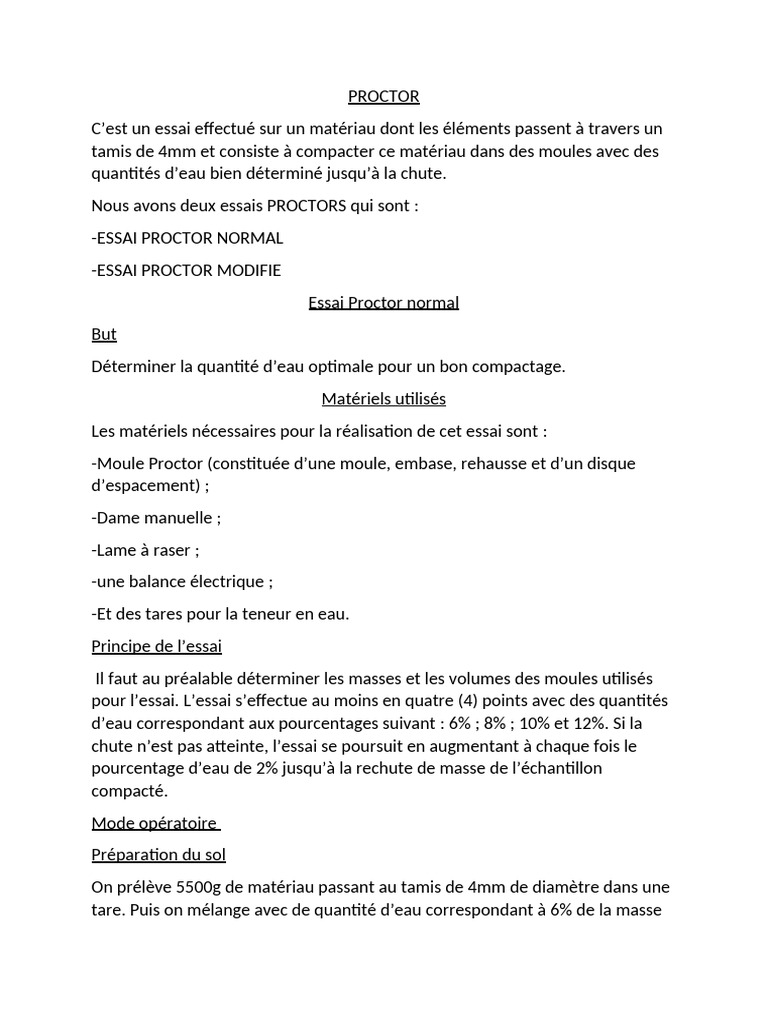 PROCTOR

C'est un essai effectué sur un matériau dont les éléments passent à travers un tamis de 4mm et consiste à compacter ce matériau dans des moules avec des quantités d'eau bien déterminé jusqu'à la chute.

Nous avons deux essais PROCTORS qui sont :

-ESSAI PROCTOR NORMAL

-ESSAI PROCTOR MODIFIE

Essai Proctor normal

But

Déterminer la quantité d'eau optimale pour un bon compactage.

Matériels utilisés

Les matériels nécessaires pour la réalisation de cet essai sont :

-Moule Proctor (constituée d'une moule, embase, rehausse et d'un disque d'espacement) ;

-Dame manuelle ;

-Lame à raser ;

-une balance électrique ;

-Et des tares pour la teneur en eau.

Principe de l'essai

Il faut au préalable déterminer les masses et les volumes des moules utilisés pour l'essai. L'essai s'effectue au moins en quatre (4) points avec des quantités d'eau correspondant aux pourcentages suivant : 6% ; 8% ; 10% et 12%. Si la chute n'est pas atteinte, l'essai se poursuit en augmentant à chaque fois le pourcentage d'eau de 2% jusqu'à la rechute de masse de l'échantillon compacté.

Mode opératoire

Préparation du sol

On prélève 5500g de matériau passant au tamis de 4mm de diamètre dans une tare. Puis on mélange avec de quantité d'eau correspondant à 6% de la masse